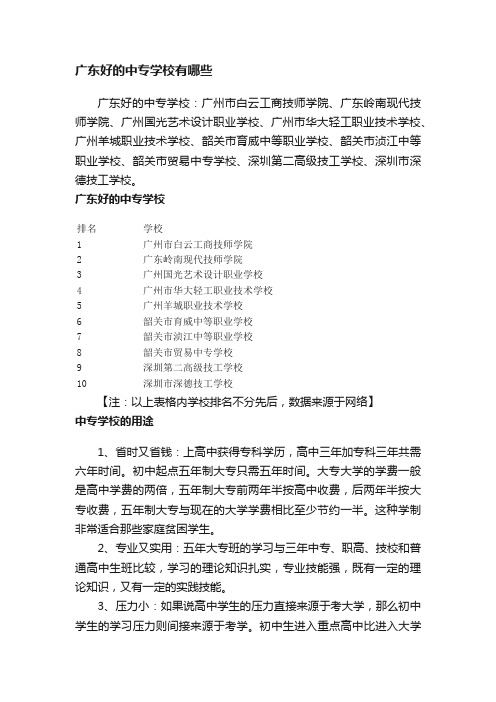 广东好的中专学校有哪些

广东好的中专学校：广州市白云工商技师学院、广东岭南现代技师学院、广州国光艺术设计职业学校、广州市华大轻工职业技术学校、广州羊城职业技术学校、韶关市育威中等职业学校、韶关市浈江中等职业学校、韶关市贸易中专学校、深圳第二高级技工学校、深圳市深德技工学校。

广东好的中专学校

| 排名 | 学校 |
|---|---|
| 1 | 广州市白云工商技师学院 |
| 2 | 广东岭南现代技师学院 |
| 3 | 广州国光艺术设计职业学校 |
| 4 | 广州市华大轻工职业技术学校 |
| 5 | 广州羊城职业技术学校 |
| 6 | 韶关市育威中等职业学校 |
| 7 | 韶关市浈江中等职业学校 |
| 8 | 韶关市贸易中专学校 |
| 9 | 深圳第二高级技工学校 |
| 10 | 深圳市深德技工学校 |

【注：以上表格内学校排名不分先后，数据来源于网络】

中专学校的用途

1、省时又省钱：上高中获得专科学历，高中三年加专科三年共需六年时间。初中起点五年制大专只需五年时间。大专大学的学费一般是高中学费的两倍，五年制大专前两年半按高中收费，后两年半按大专收费，五年制大专与现在的大学学费相比至少节约一半。这种学制非常适合那些家庭贫困学生。

2、专业又实用：五年大专班的学习与三年中专、职高、技校和普通高中生班比较，学习的理论知识扎实，专业技能强，既有一定的理论知识，又有一定的实践技能。

3、压力小：如果说高中学生的压力直接来源于考大学，那么初中学生的学习压力则间接来源于考学。初中生进入重点高中比进入大学